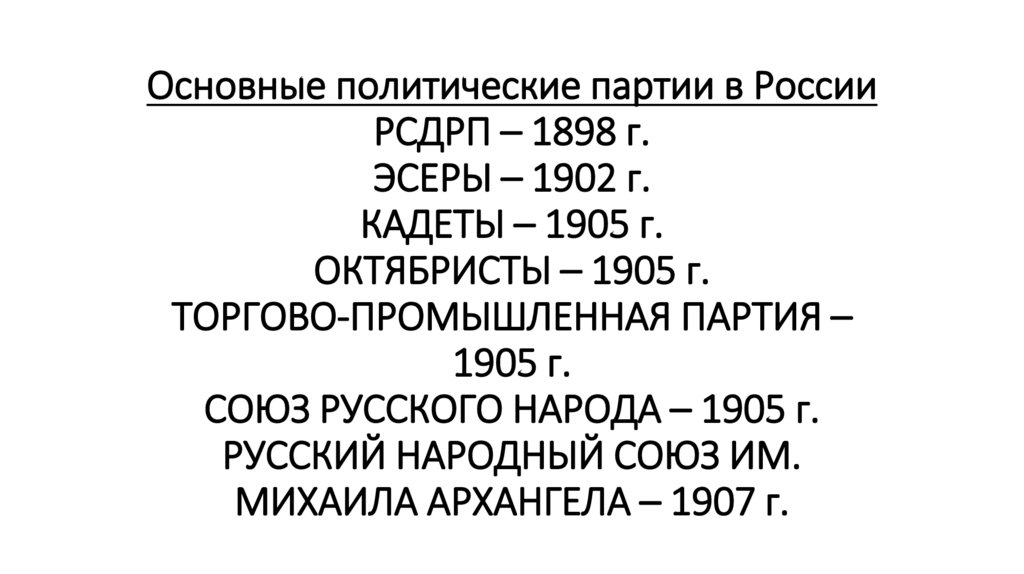 Основные политические партии в России

РСДРП – 1898 г.
ЭСЕРЫ – 1902 г.
КАДЕТЫ – 1905 г.
ОКТЯБРИСТЫ – 1905 г.
ТОРГОВО-ПРОМЫШЛЕННАЯ ПАРТИЯ – 1905 г.
СОЮЗ РУССКОГО НАРОДА – 1905 г.
РУССКИЙ НАРОДНЫЙ СОЮЗ ИМ. МИХАИЛА АРХАНГЕЛА – 1907 г.